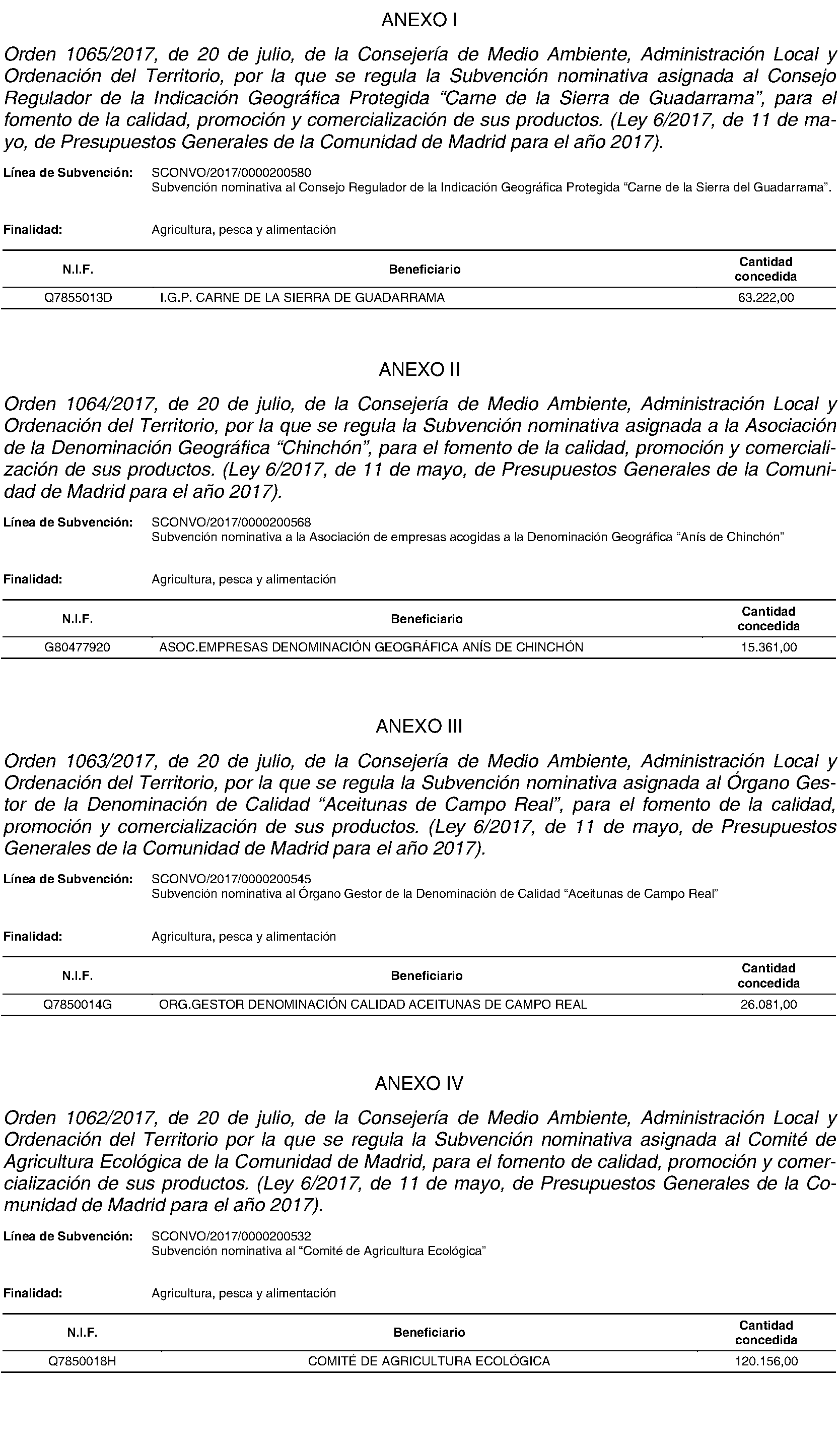 ANEXO I

Orden 1065/2017, de 20 de julio, de la Consejería de Medio Ambiente, Administración Local y Ordenación del Territorio, por la que se regula la Subvención nominativa asignada al Consejo Regulador de la Indicación Geográfica Protegida "Carne de la Sierra de Guadarrama", para el fomento de la calidad, promoción y comercialización de sus productos. (Ley 6/2017, de 11 de mayo, de Presupuestos Generales de la Comunidad de Madrid para el año 2017).

Línea de Subvención: SCONVO/2017/0000200580
Subvención nominativa al Consejo Regulador de la Indicación Geográfica Protegida "Carne de la Sierra del Guadarrama".

Finalidad: Agricultura, pesca y alimentación

| N.I.F. | Beneficiario | Cantidad concedida |
|---|---|---|
| Q7855013D | I.G.P. CARNE DE LA SIERRA DE GUADARRAMA | 63.222,00 |

ANEXO II

Orden 1064/2017, de 20 de julio, de la Consejería de Medio Ambiente, Administración Local y Ordenación del Territorio, por la que se regula la Subvención nominativa asignada a la Asociación de la Denominación Geográfica "Chinchón", para el fomento de la calidad, promoción y comercialización de sus productos. (Ley 6/2017, de 11 de mayo, de Presupuestos Generales de la Comunidad de Madrid para el año 2017).

Línea de Subvención: SCONVO/2017/0000200568
Subvención nominativa a la Asociación de empresas acogidas a la Denominación Geográfica "Anís de Chinchón"

Finalidad: Agricultura, pesca y alimentación

| N.I.F. | Beneficiario | Cantidad concedida |
|---|---|---|
| G80477920 | ASOC.EMPRESAS DENOMINACIÓN GEOGRÁFICA ANÍS DE CHINCHÓN | 15.361,00 |

ANEXO III

Orden 1063/2017, de 20 de julio, de la Consejería de Medio Ambiente, Administración Local y Ordenación del Territorio, por la que se regula la Subvención nominativa asignada al Órgano Gestor de la Denominación de Calidad "Aceitunas de Campo Real", para el fomento de la calidad, promoción y comercialización de sus productos. (Ley 6/2017, de 11 de mayo, de Presupuestos Generales de la Comunidad de Madrid para el año 2017).

Línea de Subvención: SCONVO/2017/0000200545
Subvención nominativa al Órgano Gestor de la Denominación de Calidad "Aceitunas de Campo Real"

Finalidad: Agricultura, pesca y alimentación

| N.I.F. | Beneficiario | Cantidad concedida |
|---|---|---|
| Q7850014G | ORG.GESTOR DENOMINACIÓN CALIDAD ACEITUNAS DE CAMPO REAL | 26.081,00 |

ANEXO IV

Orden 1062/2017, de 20 de julio, de la Consejería de Medio Ambiente, Administración Local y Ordenación del Territorio por la que se regula la Subvención nominativa asignada al Comité de Agricultura Ecológica de la Comunidad de Madrid, para el fomento de calidad, promoción y comercialización de sus productos. (Ley 6/2017, de 11 de mayo, de Presupuestos Generales de la Comunidad de Madrid para el año 2017).

Línea de Subvención: SCONVO/2017/0000200532
Subvención nominativa al "Comité de Agricultura Ecológica"

Finalidad: Agricultura, pesca y alimentación

| N.I.F. | Beneficiario | Cantidad concedida |
|---|---|---|
| Q7850018H | COMITÉ DE AGRICULTURA ECOLÓGICA | 120.156,00 |